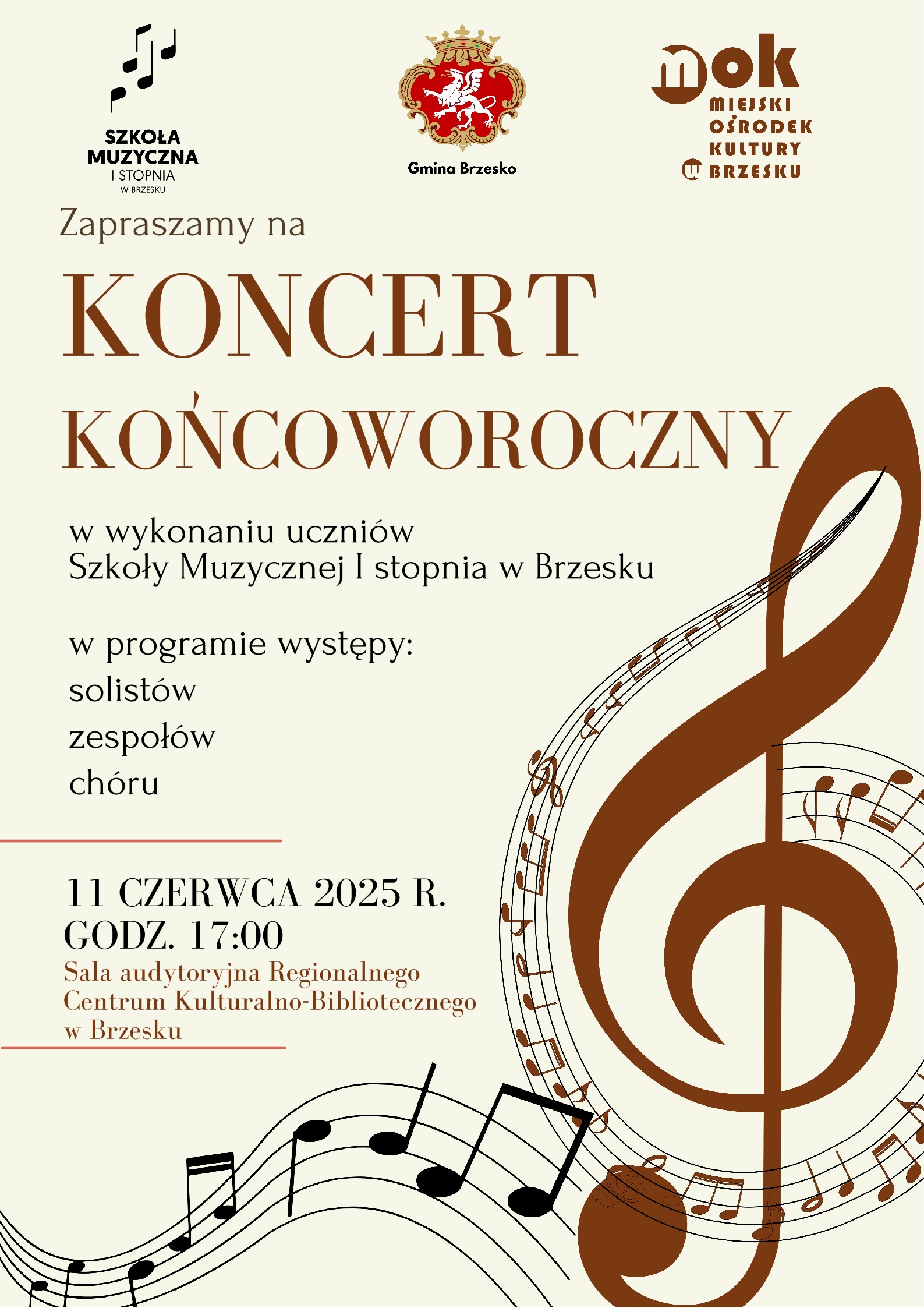 SZKOŁA
MUZYCZNA
I STOPNIA
W BRZESKU

Gmina Brzesko

mok
MIEJSKI
OŚRODEK
KULTURY
W BRZESKU

Zapraszamy na

KONCERT
KOŃCOWOROCZNY

w wykonaniu uczniów
Szkoły Muzycznej I stopnia w Brzesku

w programie występy:
solistów
zespołów
chóru

11 CZERWCA 2025 R.
GODZ. 17:00

Sala audytoryjna Regionalnego Centrum Kulturalno-Bibliotecznego w Brzesku